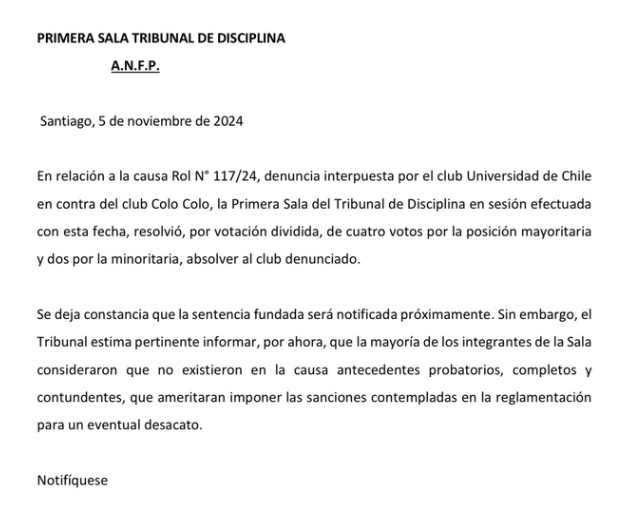 PRIMERA SALA TRIBUNAL DE DISCIPLINA

A.N.F.P.

Santiago, 5 de noviembre de 2024

En relación a la causa Rol N° 117/24, denuncia interpuesta por el club Universidad de Chile en contra del club Colo Colo, la Primera Sala del Tribunal de Disciplina en sesión efectuada con esta fecha, resolvió, por votación dividida, de cuatro votos por la posición mayoritaria y dos por la minoritaria, absolver al club denunciado.

Se deja constancia que la sentencia fundada será notificada próximamente. Sin embargo, el Tribunal estima pertinente informar, por ahora, que la mayoría de los integrantes de la Sala consideraron que no existieron en la causa antecedentes probatorios, completos y contundentes, que ameritaran imponer las sanciones contempladas en la reglamentación para un eventual desacato.

Notifíquese